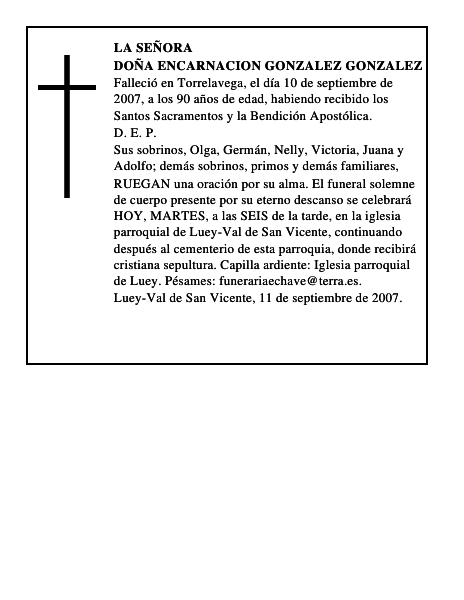 LA SEÑORA
DOÑA ENCARNACION GONZALEZ GONZALEZ

Falleció en Torrelavega, el día 10 de septiembre de 2007, a los 90 años de edad, habiendo recibido los Santos Sacramentos y la Bendición Apostólica.

D. E. P.

Sus sobrinos, Olga, Germán, Nelly, Victoria, Juana y Adolfo; demás sobrinos, primos y demás familiares, RUEGAN una oración por su alma. El funeral solemne de cuerpo presente por su eterno descanso se celebrará HOY, MARTES, a las SEIS de la tarde, en la iglesia parroquial de Luey-Val de San Vicente, continuando después al cementerio de esta parroquia, donde recibirá cristiana sepultura. Capilla ardiente: Iglesia parroquial de Luey. Pésames: funerariaechave@terra.es.

Luey-Val de San Vicente, 11 de septiembre de 2007.